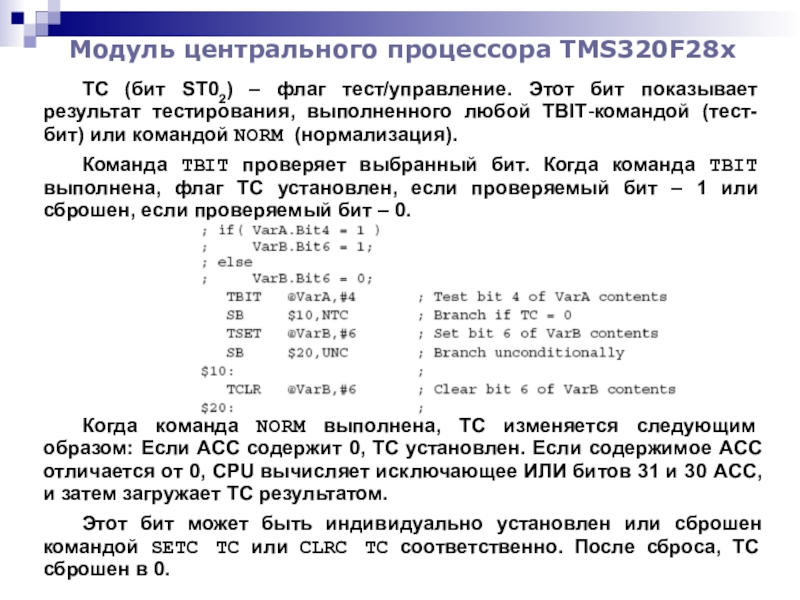 Модуль центрального процессора TMS320F28x

TC (бит $ST0_2$) – флаг тест/управление. Этот бит показывает результат тестирования, выполненного любой TBIT-командой (тест-бит) или командой NORM (нормализация).

Команда TBIT проверяет выбранный бит. Когда команда TBIT выполнена, флаг TC установлен, если проверяемый бит – 1 или сброшен, если проверяемый бит – 0.

; if( VarA.Bit4 = 1 )
;     VarB.Bit6 = 1;
; else
;     VarB.Bit6 = 0;
TBIT @VarA,#4 ; Test bit 4 of VarA contents
SB $10,NTC ; Branch if TC = 0
TSET @VarB,#6 ; Set bit 6 of VarB contents
SB $20,UNC ; Branch unconditionally
$10: ;
TCLR @VarB,#6 ; Clear bit 6 of VarB contents
$20: ;

Когда команда NORM выполнена, TC изменяется следующим образом: Если ACC содержит 0, TC установлен. Если содержимое ACC отличается от 0, CPU вычисляет исключающее ИЛИ битов 31 и 30 ACC, и затем загружает TC результатом.

Этот бит может быть индивидуально установлен или сброшен командой SETC TC или CLRC TC соответственно. После сброса, TC сброшен в 0.